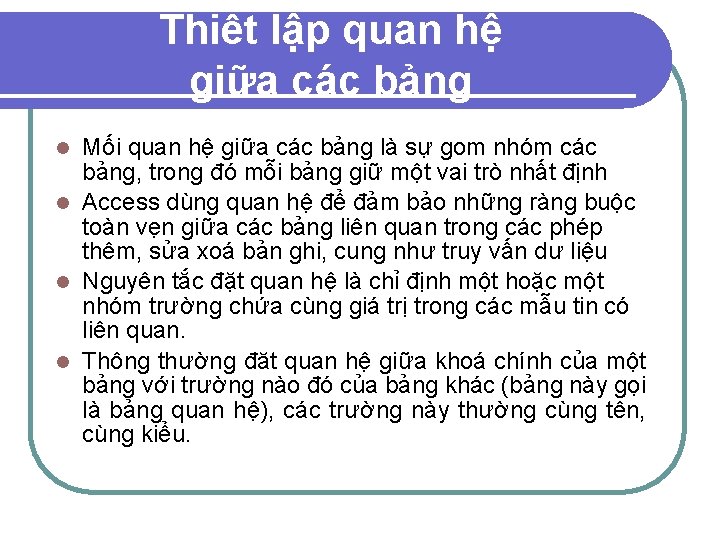 Thiêt lập quan hệ giữa các bảng

• Mối quan hệ giữa các bảng là sự gom nhóm các bảng, trong đó mỗi bảng giữ một vai trò nhất định
• Access dùng quan hệ để đảm bảo những ràng buộc toàn vẹn giữa các bảng liên quan trong các phép thêm, sửa xoá bản ghi, cung như truy vấn dư liệu
• Nguyên tắc đặt quan hệ là chỉ định một hoặc một nhóm trường chứa cùng giá trị trong các mẫu tin có liên quan.
• Thông thường đăt quan hệ giữa khoá chính của một bảng với trường nào đó của bảng khác (bảng này gọi là bảng quan hệ), các trường này thường cùng tên, cùng kiểu.